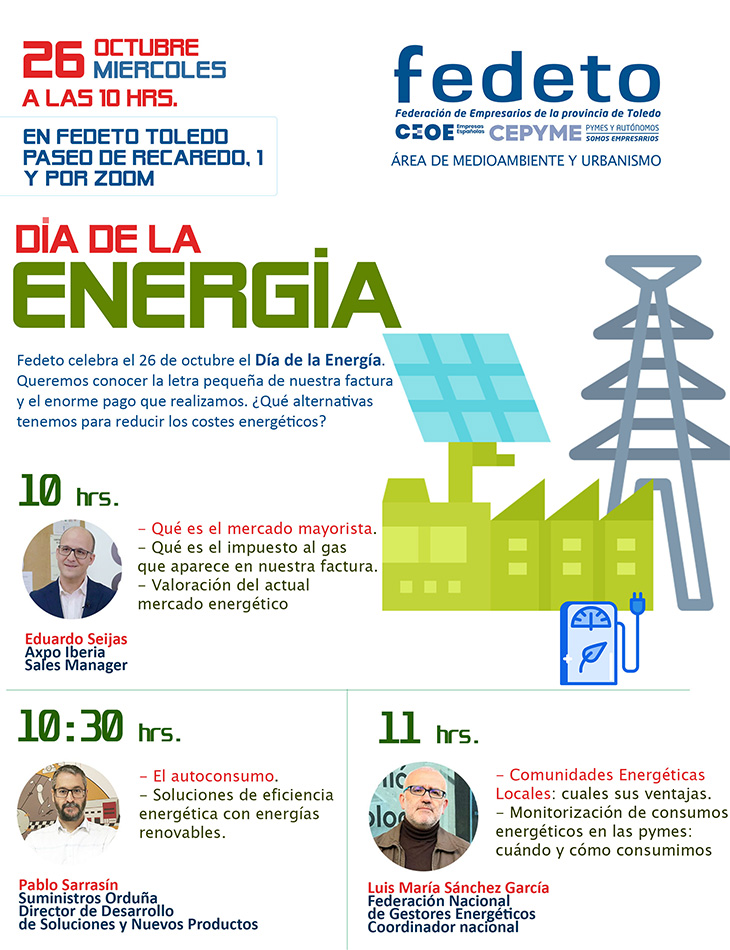 26 OCTUBRE
MIERCOLES
A LAS 10 HRS.

EN FEDETO TOLEDO
PASEO DE RECAREDO, 1
Y POR ZOOM

fedeto
Federación de Empresarios de la provincia de Toledo
CEOE Empresas Españolas CEPYME PYMES Y AUTÓNOMOS SOMOS EMPRESARIOS
ÁREA DE MEDIOAMBIENTE Y URBANISMO

DÍA DE LA
ENERGÍA

Fedeto celebra el 26 de octubre el Día de la Energía. Queremos conocer la letra pequeña de nuestra factura y el enorme pago que realizamos. ¿Qué alternativas tenemos para reducir los costes energéticos?

10 hrs.

– Qué es el mercado mayorista.
– Qué es el impuesto al gas que aparece en nuestra factura.
– Valoración del actual mercado energético

Eduardo Seijas
Axpo Iberia
Sales Manager

10:30 hrs.

– El autoconsumo.
– Soluciones de eficiencia energética con energías renovables.

Pablo Sarrasín
Suministros Orduña
Director de Desarrollo de Soluciones y Nuevos Productos

11 hrs.

– Comunidades Energéticas Locales: cuales sus ventajas.
– Monitorización de consumos energéticos en las pymes: cuándo y cómo consumimos

Luis María Sánchez García
Federación Nacional de Gestores Energéticos
Coordinador nacional